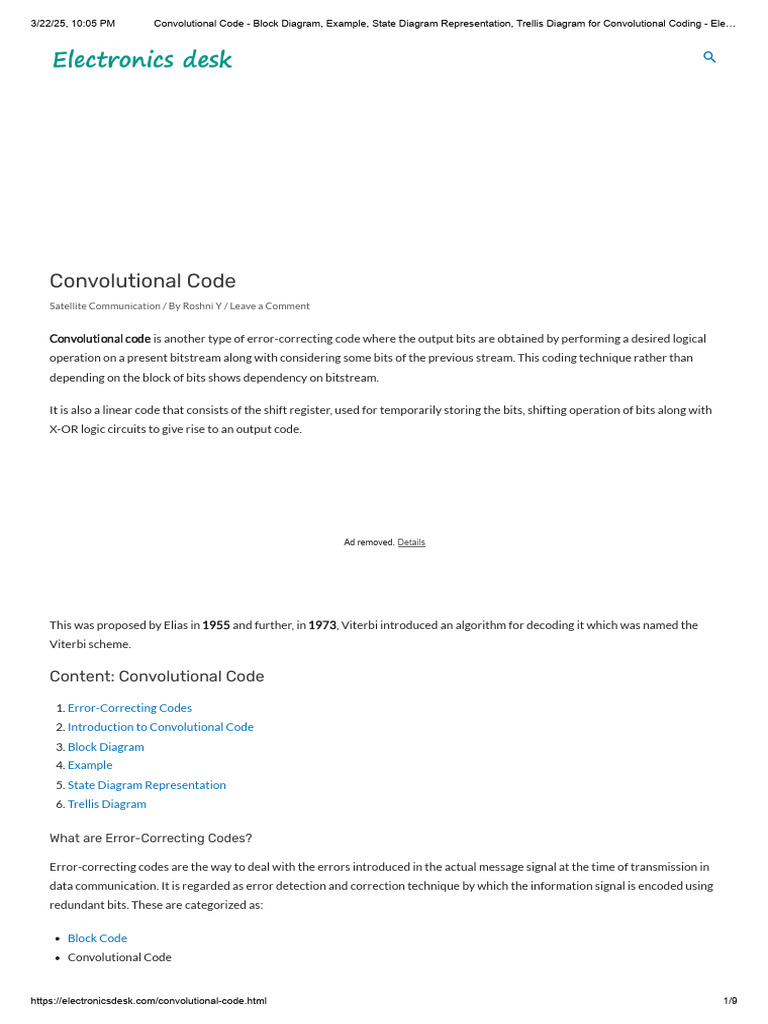 3/22/25, 10:05 PM Convolutional Code - Block Diagram, Example, State Diagram Representation, Trellis Diagram for Convolutional Coding - Ele…

Electronics desk

Convolutional Code

Satellite Communication / By Roshni Y / Leave a Comment

Convolutional code is another type of error-correcting code where the output bits are obtained by performing a desired logical operation on a present bitstream along with considering some bits of the previous stream. This coding technique rather than depending on the block of bits shows dependency on bitstream.

It is also a linear code that consists of the shift register, used for temporarily storing the bits, shifting operation of bits along with X-OR logic circuits to give rise to an output code.

Ad removed. Details

This was proposed by Elias in 1955 and further, in 1973, Viterbi introduced an algorithm for decoding it which was named the Viterbi scheme.

Content: Convolutional Code

1. Error-Correcting Codes
2. Introduction to Convolutional Code
3. Block Diagram
4. Example
5. State Diagram Representation
6. Trellis Diagram

What are Error-Correcting Codes?

Error-correcting codes are the way to deal with the errors introduced in the actual message signal at the time of transmission in data communication. It is regarded as error detection and correction technique by which the information signal is encoded using redundant bits. These are categorized as:

• Block Code
• Convolutional Code

https://electronicsdesk.com/convolutional-code.html 1/9